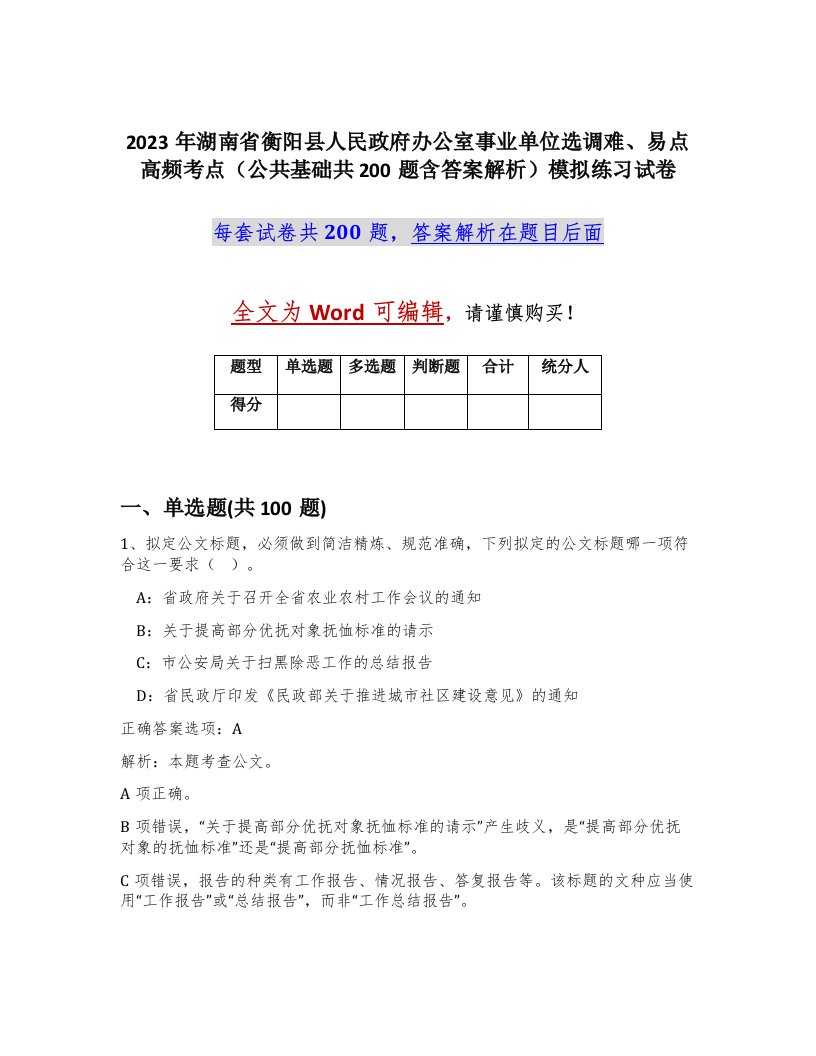 2023 年湖南省衡阳县人民政府办公室事业单位选调难、易点高频考点（公共基础共 200 题含答案解析）模拟练习试卷

每套试卷共 200 题，答案解析在题目后面

全文为 Word 可编辑，请谨慎购买！

| 题型 | 单选题 | 多选题 | 判断题 | 合计 | 统分人 |
|---|---|---|---|---|---|
| 得分 | | | | | |

一、单选题(共 100 题)

1、拟定公文标题，必须做到简洁精炼、规范准确，下列拟定的公文标题哪一项符合这一要求（ ）。

A：省政府关于召开全省农业农村工作会议的通知

B：关于提高部分优抚对象抚恤标准的请示

C：市公安局关于扫黑除恶工作的总结报告

D：省民政厅印发《民政部关于推进城市社区建设意见》的通知

正确答案选项：A

解析：本题考查公文。

A 项正确。

B 项错误，“关于提高部分优抚对象抚恤标准的请示”产生歧义，是“提高部分优抚对象的抚恤标准”还是“提高部分抚恤标准”。

C 项错误，报告的种类有工作报告、情况报告、答复报告等。该标题的文种应当使用“工作报告”或“总结报告”，而非“工作总结报告”。